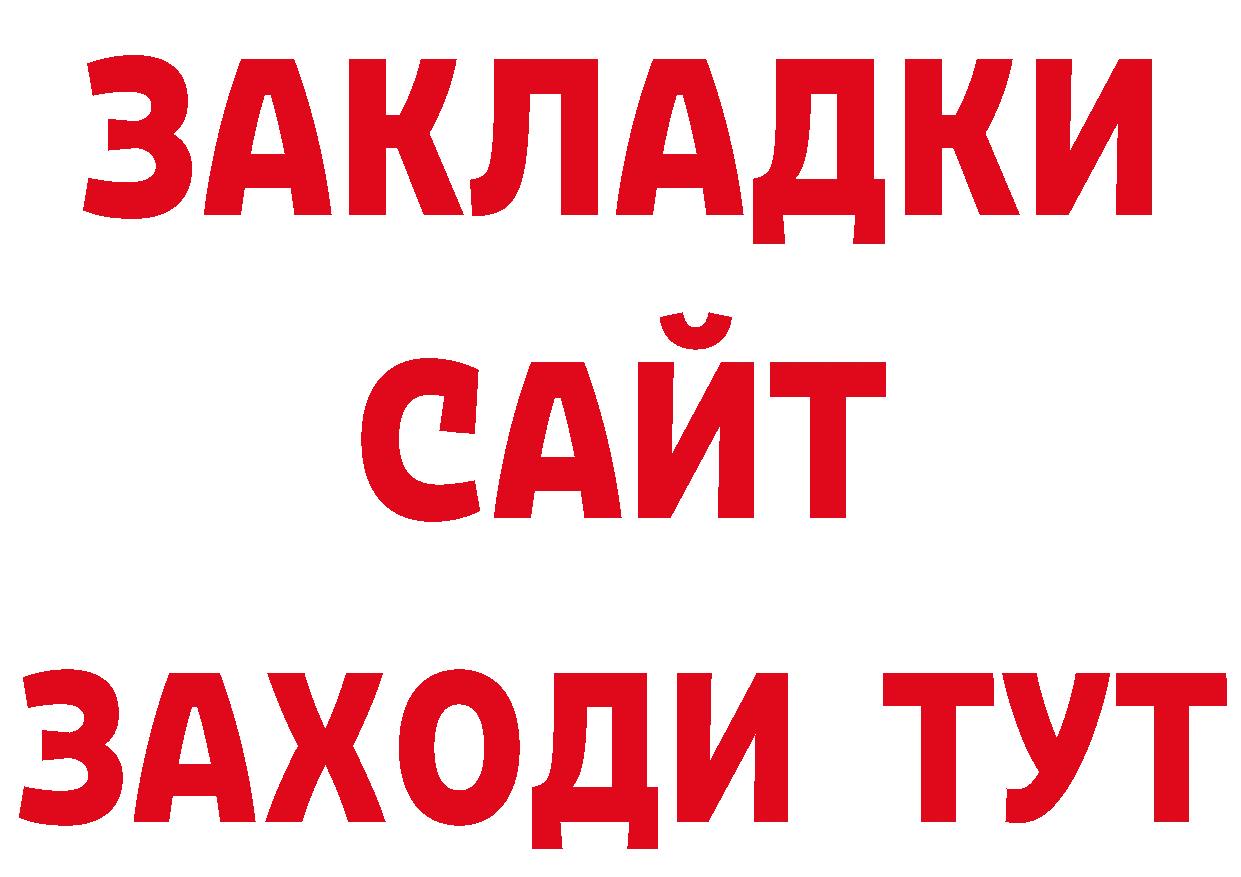 ЗАКЛАДКИ
САЙТ
ЗАХОДИ ТУТ